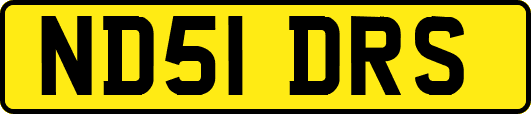 ND51 DRS